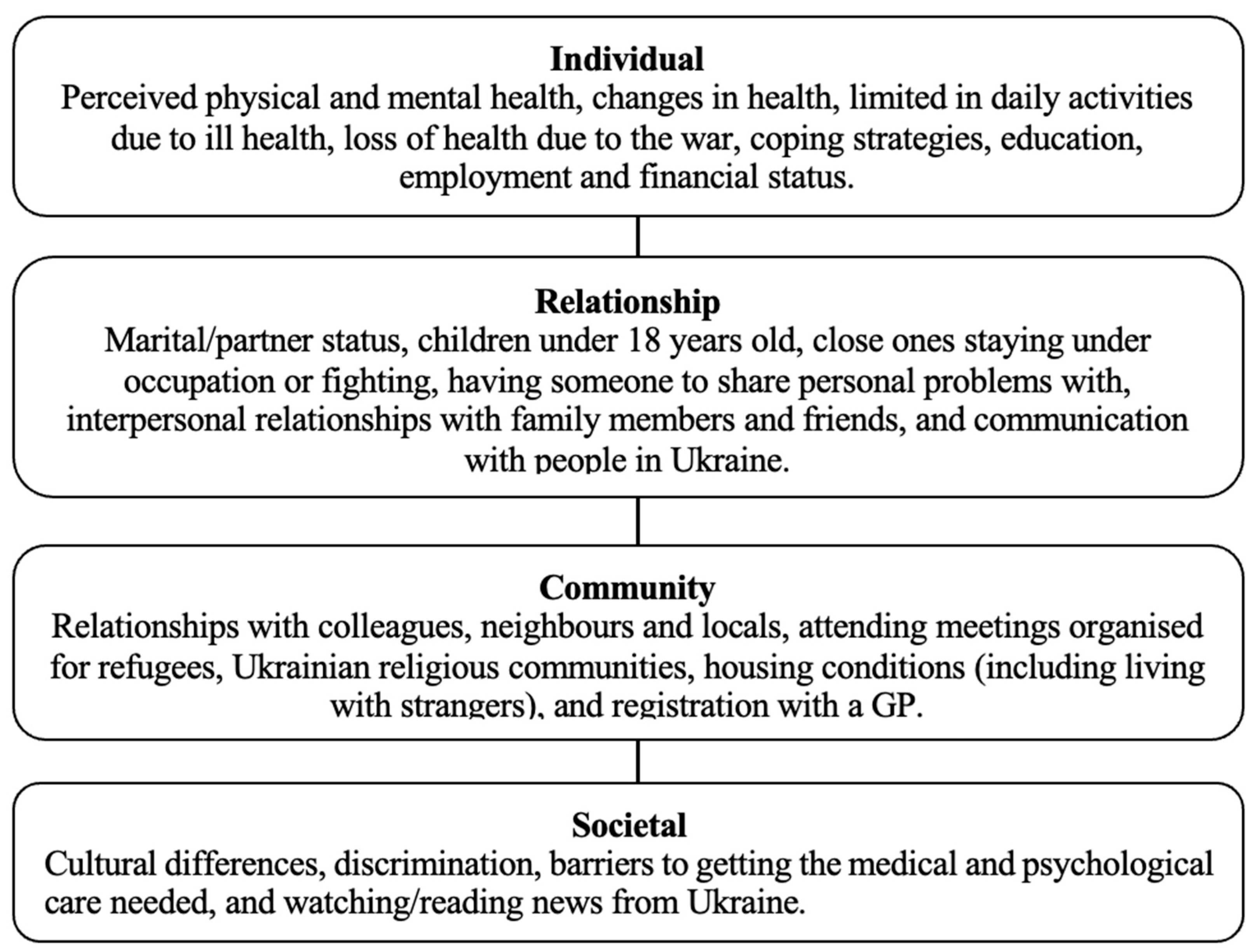 Individual
Perceived physical and mental health, changes in health, limited in daily activities due to ill health, loss of health due to the war, coping strategies, education, employment and financial status.

Relationship
Marital/partner status, children under 18 years old, close ones staying under occupation or fighting, having someone to share personal problems with, interpersonal relationships with family members and friends, and communication with people in Ukraine.

Community
Relationships with colleagues, neighbours and locals, attending meetings organised for refugees, Ukrainian religious communities, housing conditions (including living with strangers), and registration with a GP.

Societal
Cultural differences, discrimination, barriers to getting the medical and psychological care needed, and watching/reading news from Ukraine.